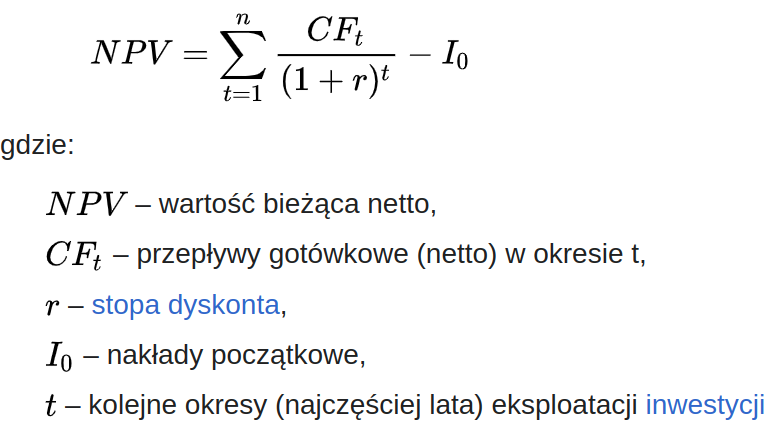 $NPV = \sum_{t=1}^{n} \frac{CF_t}{(1+r)^t} - I_0$

gdzie:

$NPV$ – wartość bieżąca netto,

$CF_t$ – przepływy gotówkowe (netto) w okresie t,

$r$ – stopa dyskonta,

$I_0$ – nakłady początkowe,

$t$ – kolejne okresy (najczęściej lata) eksploatacji inwestycji